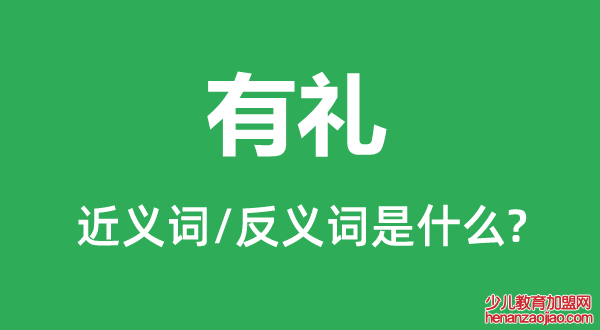 有礼

近义词/反义词是什么?

少儿教育加盟网
henanzaojiao.com